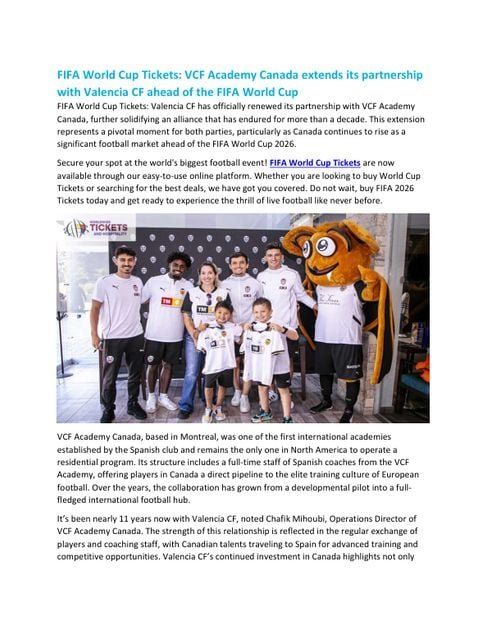 FIFA World Cup Tickets: VCF Academy Canada extends its partnership with Valencia CF ahead of the FIFA World Cup

FIFA World Cup Tickets: Valencia CF has officially renewed its partnership with VCF Academy Canada, further solidifying an alliance that has endured for more than a decade. This extension represents a pivotal moment for both parties, particularly as Canada continues to rise as a significant football market ahead of the FIFA World Cup 2026.

Secure your spot at the world's biggest football event! FIFA World Cup Tickets are now available through our easy-to-use online platform. Whether you are looking to buy World Cup Tickets or searching for the best deals, we have got you covered. Do not wait, buy FIFA 2026 Tickets today and get ready to experience the thrill of live football like never before.

WORLDWIDE TICKETS AND HOSPITALITY

VCF Academy Canada, based in Montreal, was one of the first international academies established by the Spanish club and remains the only one in North America to operate a residential program. Its structure includes a full-time staff of Spanish coaches from the VCF Academy, offering players in Canada a direct pipeline to the elite training culture of European football. Over the years, the collaboration has grown from a developmental pilot into a full-fledged international football hub.

It's been nearly 11 years now with Valencia CF, noted Chafik Mihoubi, Operations Director of VCF Academy Canada. The strength of this relationship is reflected in the regular exchange of players and coaching staff, with Canadian talents traveling to Spain for advanced training and competitive opportunities. Valencia CF's continued investment in Canada highlights not only